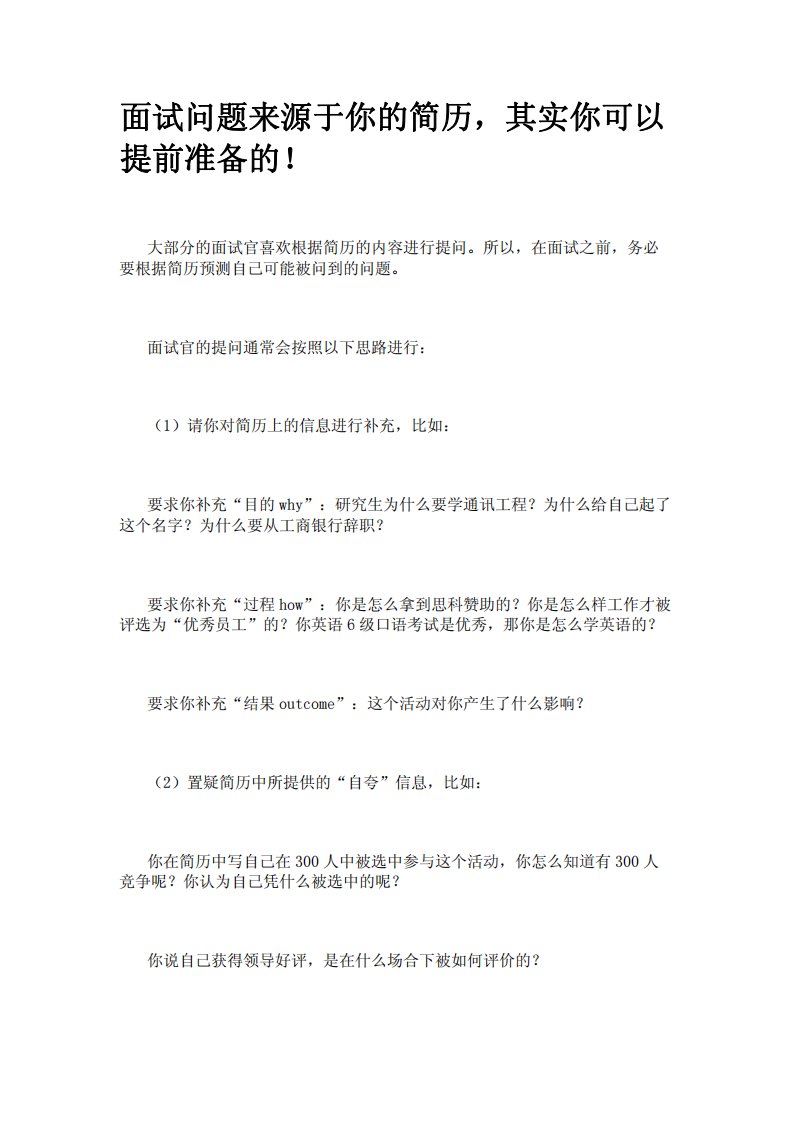 面试问题来源于你的简历，其实你可以提前准备的！

大部分的面试官喜欢根据简历的内容进行提问。所以，在面试之前，务必要根据简历预测自己可能被问到的问题。

面试官的提问通常会按照以下思路进行：

（1）请你对简历上的信息进行补充，比如：

要求你补充“目的 why”：研究生为什么要学通讯工程？为什么给自己起了这个名字？为什么要从工商银行辞职？

要求你补充“过程 how”：你是怎么拿到思科赞助的？你是怎么样工作才被评选为“优秀员工”的？你英语 6 级口语考试是优秀，那你是怎么学英语的？

要求你补充“结果 outcome”：这个活动对你产生了什么影响？

（2）置疑简历中所提供的“自夸”信息，比如：

你在简历中写自己在 300 人中被选中参与这个活动，你怎么知道有 300 人竞争呢？你认为自己凭什么被选中的呢？

你说自己获得领导好评，是在什么场合下被如何评价的？